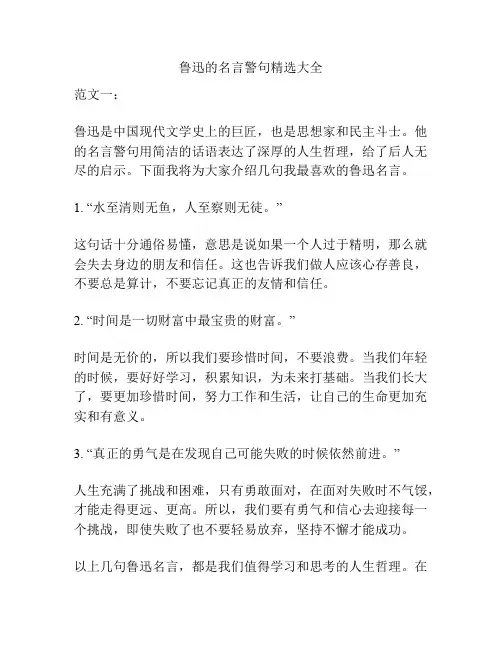 鲁迅的名言警句精选大全

范文一：

鲁迅是中国现代文学史上的巨匠，也是思想家和民主斗士。他的名言警句用简洁的话语表达了深厚的人生哲理，给了后人无尽的启示。下面我将为大家介绍几句我最喜欢的鲁迅名言。

1. “水至清则无鱼，人至察则无徒。”

这句话十分通俗易懂，意思是说如果一个人过于精明，那么就会失去身边的朋友和信任。这也告诉我们做人应该心存善良，不要总是算计，不要忘记真正的友情和信任。

2. “时间是一切财富中最宝贵的财富。”

时间是无价的，所以我们要珍惜时间，不要浪费。当我们年轻的时候，要好好学习，积累知识，为未来打基础。当我们长大了，要更加珍惜时间，努力工作和生活，让自己的生命更加充实和有意义。

3. “真正的勇气是在发现自己可能失败的时候依然前进。”

人生充满了挑战和困难，只有勇敢面对，在面对失败时不气馁，才能走得更远、更高。所以，我们要有勇气和信心去迎接每一个挑战，即使失败了也不要轻易放弃，坚持不懈才能成功。

以上几句鲁迅名言，都是我们值得学习和思考的人生哲理。在